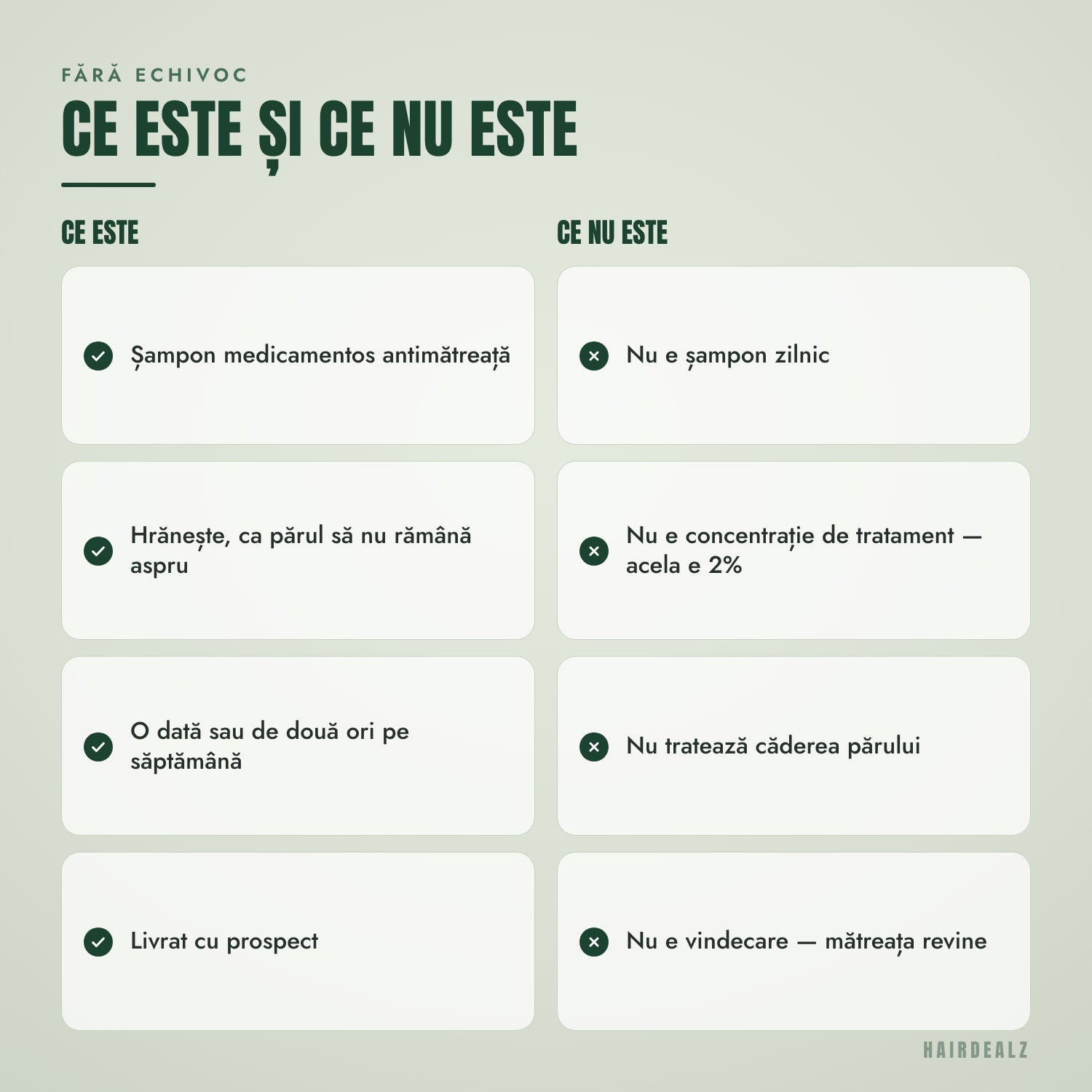 FĂRĂ ECHIVOC

CE ESTE ȘI CE NU ESTE

CE ESTE

Șampon medicamentos antimătreață

Hrănește, ca părul să nu rămână aspru

O dată sau de două ori pe săptămână

Livrat cu prospect

CE NU ESTE

Nu e șampon zilnic

Nu e concentrație de tratament — acela e 2%

Nu tratează căderea părului

Nu e vindecare — mătreața revine

HAIRDEALZ